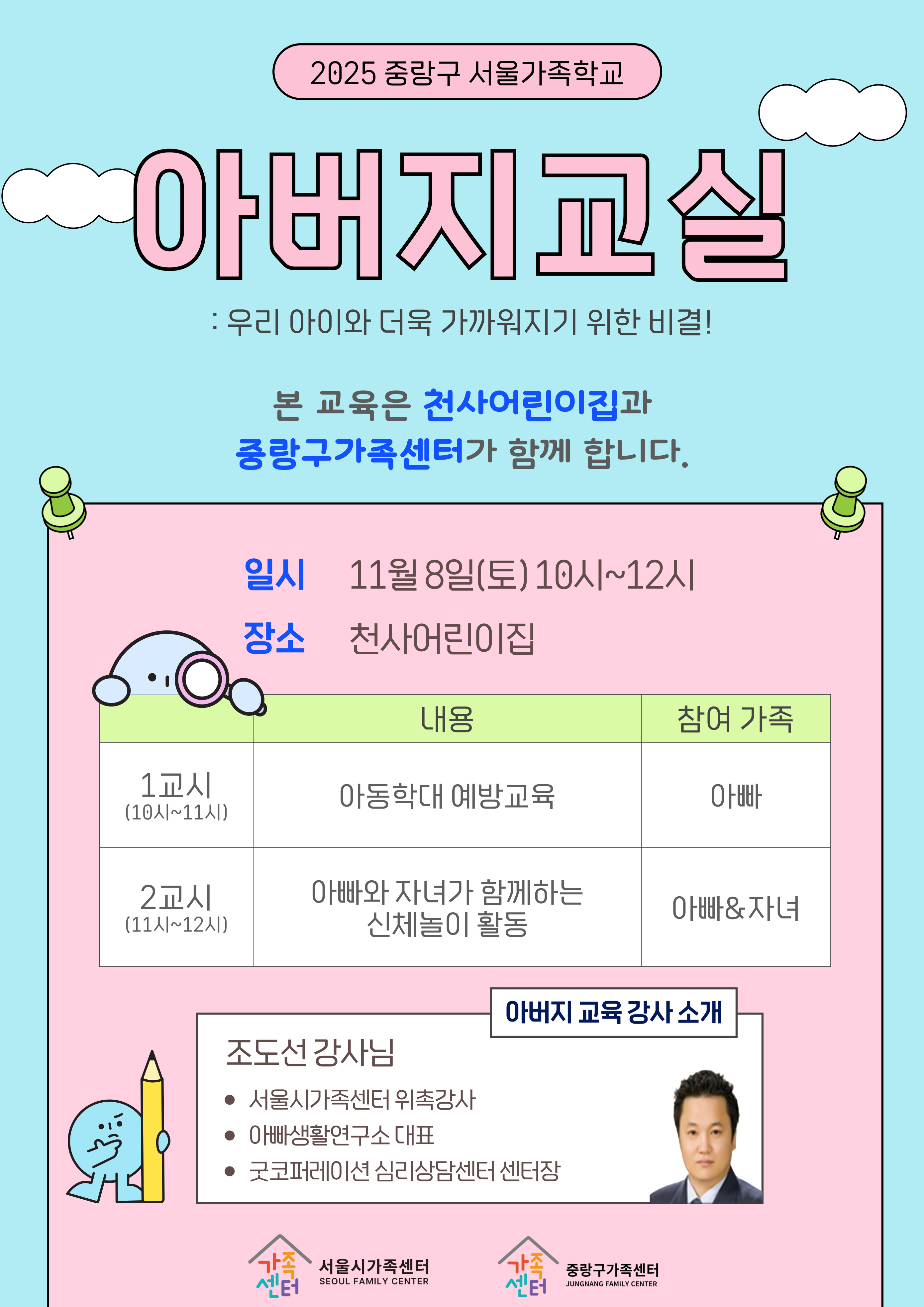 2025 중랑구 서울가족학교

아버지교실

: 우리 아이와 더욱 가까워지기 위한 비결!

본 교육은 천사어린이집과
중랑구가족센터가 함께 합니다.

일시 11월 8일(토) 10시~12시
장소 천사어린이집

|  | 내용 | 참여 가족 |
|---|---|---|
| 1교시 (10시~11시) | 아동학대 예방교육 | 아빠 |
| 2교시 (11시~12시) | 아빠와 자녀가 함께하는 신체놀이 활동 | 아빠&자녀 |

아버지 교육 강사 소개

조도선 강사님

• 서울시가족센터 위촉강사
• 아빠생활연구소 대표
• 굿코퍼레이션 심리상담센터 센터장

가족센터 서울시가족센터 SEOUL FAMILY CENTER

가족센터 중랑구가족센터 JUNGNANG FAMILY CENTER